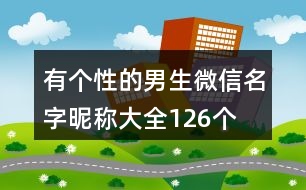 有个性的男生微信名字昵称大全126个